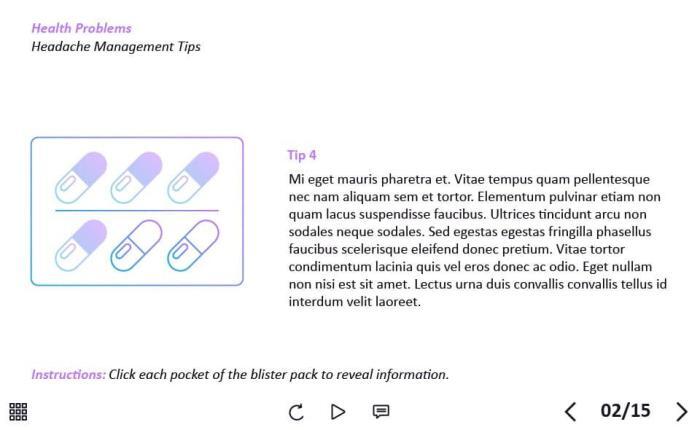 Health Problems
Headache Management Tips

Tip 4

Mi eget mauris pharetra et. Vitae tempus quam pellentesque nec nam aliquam sem et tortor. Elementum pulvinar etiam non quam lacus suspendisse faucibus. Ultrices tincidunt arcu non sodales neque sodales. Sed egestas egestas fringilla phasellus faucibus scelerisque eleifend donec pretium. Vitae tortor condimentum lacinia quis vel eros donec ac odio. Eget nullam non nisi est sit amet. Lectus urna duis convallis convallis tellus id interdum velit laoreet.

Instructions: Click each pocket of the blister pack to reveal information.

02/15